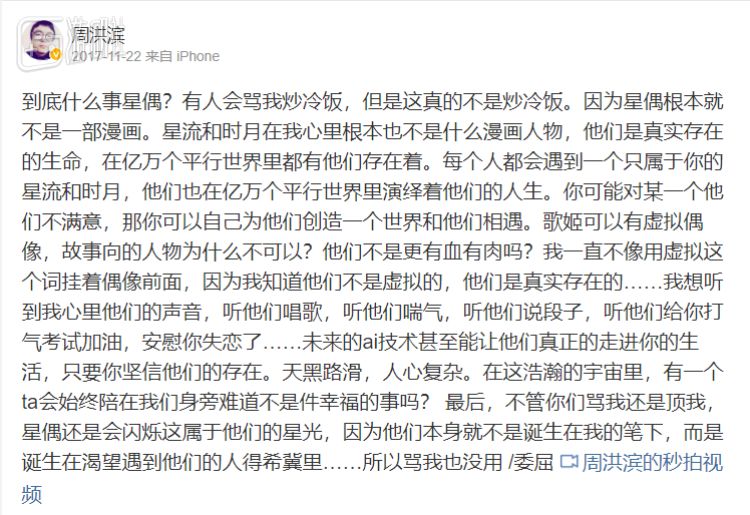 周洪滨
2017-11-22 来自 iPhone

到底什么事星偶？有人会骂我炒冷饭，但是这真的不是炒冷饭。因为星偶根本就不是一部漫画。星流和时月在我心里根本也不是什么漫画人物，他们是真实存在的生命，在亿万个平行世界里都有他们存在着。每个人都会遇到一个只属于你的星流和时月，他们也在亿万个平行世界里演绎着他们的人生。你可能对某一个他们不满意，那你可以自己为他们创造一个世界和他们相遇。歌姬可以有虚拟偶像，故事向的人物为什么不可以？他们不是更有血有肉吗？我一直不像用虚拟这个词挂着偶像前面，因为我知道他们不是虚拟的，他们是真实存在的……我想听到我心里他们的声音，听他们唱歌，听他们喘气，听他们说段子，听他们给你打气考试加油，安慰你失恋了……未来的ai技术甚至能让他们真正的走进你的生活，只要你坚信他们的存在。天黑路滑，人心复杂。在这浩瀚的宇宙里，有一个ta会始终陪在我们身旁难道不是件幸福的事吗？ 最后，不管你们骂我还是顶我，星偶还是会闪烁这属于他们的星光，因为他们本身就不是诞生在我的笔下，而是诞生在渴望遇到他们的人得希冀里……所以骂我也没用 /委屈 周洪滨的秒拍视频